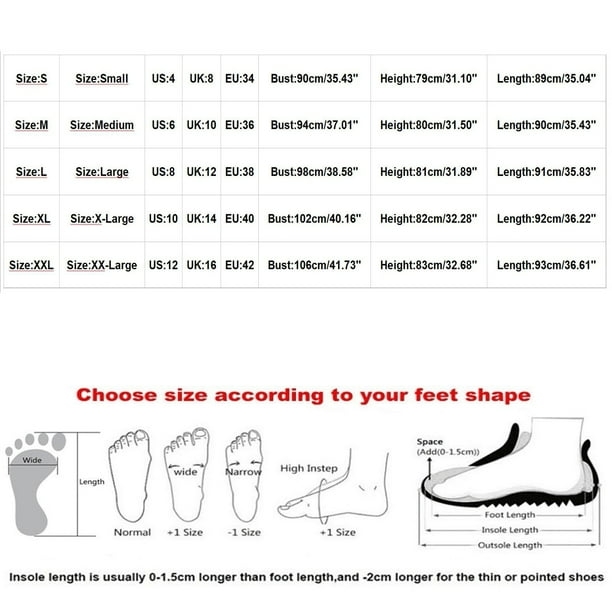 | Size:S | Size:Small | US:4 | UK:8 | EU:34 | Bust:90cm/35.43" | Height:79cm/31.10" | Length:89cm/35.04" |
|---|---|---|---|---|---|---|---|
| Size:M | Size:Medium | US:6 | UK:10 | EU:36 | Bust:94cm/37.01" | Height:80cm/31.50" | Length:90cm/35.43" |
| Size:L | Size:Large | US:8 | UK:12 | EU:38 | Bust:98cm/38.58" | Height:81cm/31.89" | Length:91cm/35.83" |
| Size:XL | Size:X-Large | US:10 | UK:14 | EU:40 | Bust:102cm/40.16" | Height:82cm/32.28" | Length:92cm/36.22" |
| Size:XXL | Size:XX-Large | US:12 | UK:16 | EU:42 | Bust:106cm/41.73" | Height:83cm/32.68" | Length:93cm/36.61" |

Choose size according to your feet shape

Wide
Length
Normal
wide
+1 Size
Narrow
-1 Size
High Instep
+1 Size
Space
(Add(0-1.5cm))
Foot Length
Insole Length
Outsole Length

Insole length is usually 0-1.5cm longer than foot length,and -2cm longer for the thin or pointed shoes